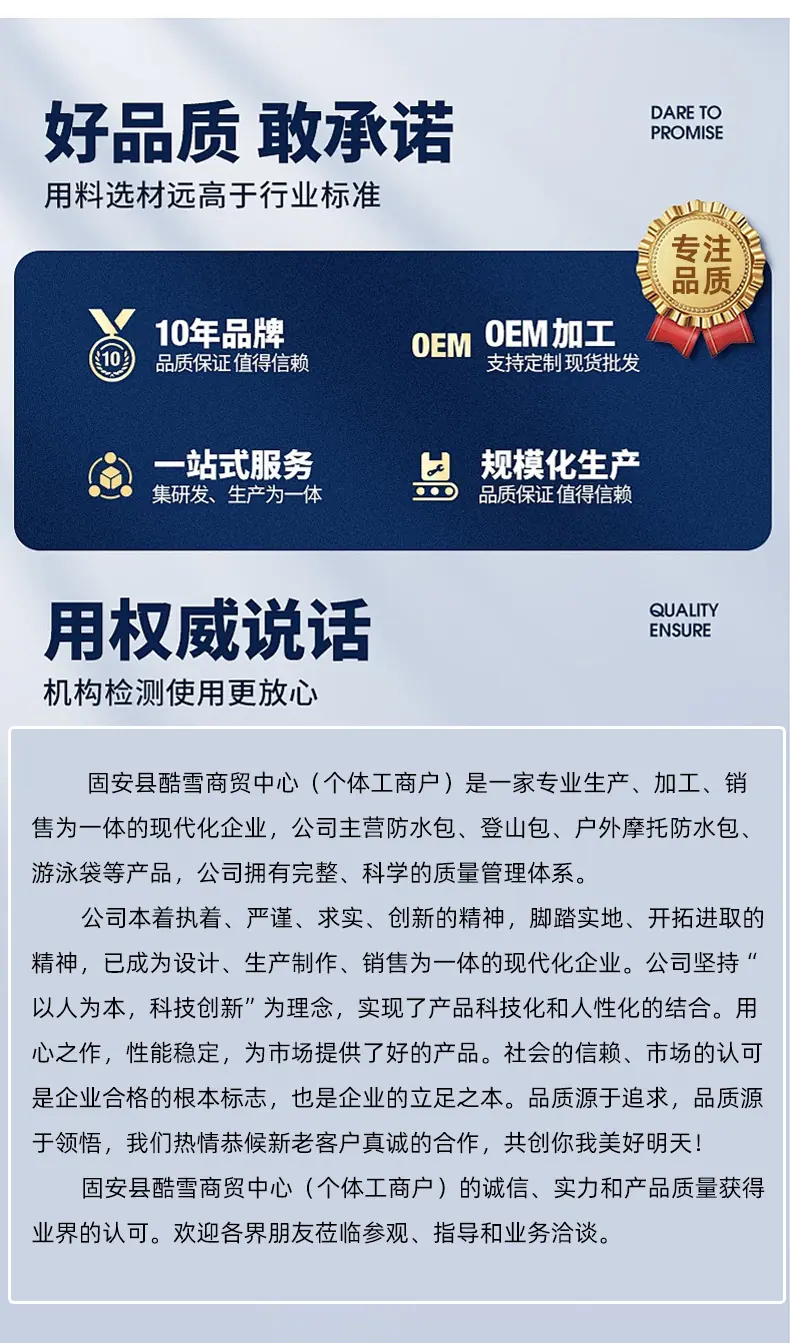 好品质 敢承诺

DARE TO PROMISE

用料选材远高于行业标准

专注品质

10

10年品牌
品质保证 值得信赖

OEM

OEM加工
支持定制 现货批发

一站式服务
集研发、生产为一体

规模化生产
品质保证 值得信赖

用权威说话

QUALITY ENSURE

机构检测使用更放心

固安县酷雪商贸中心（个体工商户）是一家专业生产、加工、销售为一体的现代化企业，公司主营防水包、登山包、户外摩托防水包、游泳袋等产品，公司拥有完整、科学的质量管理体系。

公司本着执着、严谨、求实、创新的精神，脚踏实地、开拓进取的精神，已成为设计、生产制作、销售为一体的现代化企业。公司坚持“以人为本，科技创新”为理念，实现了产品科技化和人性化的结合。用心之作，性能稳定，为市场提供了好的产品。社会的信赖、市场的认可是企业合格的根本标志，也是企业的立足之本。品质源于追求，品质源于领悟，我们热情恭候新老客户真诚的合作，共创你我美好明天！

固安县酷雪商贸中心（个体工商户）的诚信、实力和产品质量获得业界的认可。欢迎各界朋友莅临参观、指导和业务洽谈。